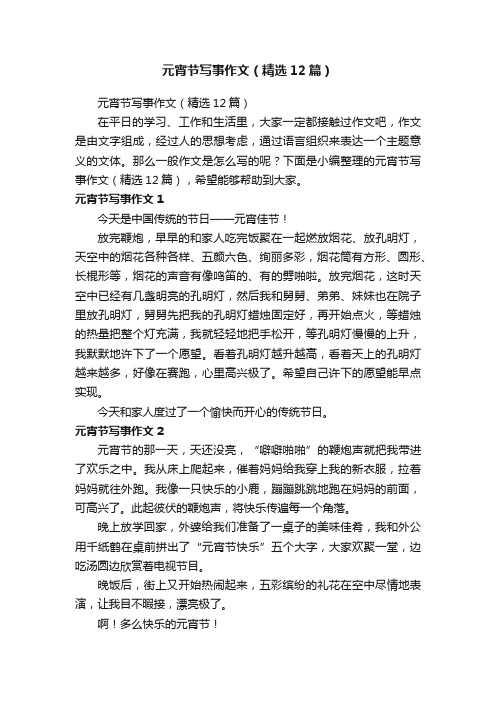 元宵节写事作文（精选12篇）

元宵节写事作文（精选12篇）

在平日的学习、工作和生活里，大家一定都接触过作文吧，作文是由文字组成，经过人的思想考虑，通过语言组织来表达一个主题意义的文体。那么一般作文是怎么写的呢？下面是小编整理的元宵节写事作文（精选12篇），希望能够帮助到大家。

元宵节写事作文1

今天是中国传统的节日——元宵佳节！

放完鞭炮，早早的和家人吃完饭聚在一起燃放烟花、放孔明灯，天空中的烟花各种各样、五颜六色、绚丽多彩，烟花筒有方形、圆形、长棍形等，烟花的声音有像鸣笛的、有的劈啪啦。放完烟花，这时天空中已经有几盏明亮的孔明灯，然后我和舅舅、弟弟、妹妹也在院子里放孔明灯，舅舅先把我的孔明灯蜡烛固定好，再开始点火，等蜡烛的热量把整个灯充满，我就轻轻地把手松开，等孔明灯慢慢的上升，我默默地许下了一个愿望。看着孔明灯越升越高，看着天上的孔明灯越来越多，好像在赛跑，心里高兴极了。希望自己许下的愿望能早点实现。

今天和家人度过了一个愉快而开心的传统节日。

元宵节写事作文2

元宵节的那一天，天还没亮，“噼噼啪啪”的鞭炮声就把我带进了欢乐之中。我从床上爬起来，催着妈妈给我穿上我的新衣服，拉着妈妈就往外跑。我像一只快乐的小鹿，蹦蹦跳跳地跑在妈妈的前面，可高兴了。此起彼伏的鞭炮声，将快乐传遍每一个角落。

晚上放学回家，外婆给我们准备了一桌子的美味佳肴，我和外公用千纸鹤在桌前拼出了“元宵节快乐”五个大字，大家欢聚一堂，边吃汤圆边欣赏着电视节目。

晚饭后，街上又开始热闹起来，五彩缤纷的礼花在空中尽情地表演，让我目不暇接，漂亮极了。

啊！多么快乐的元宵节！